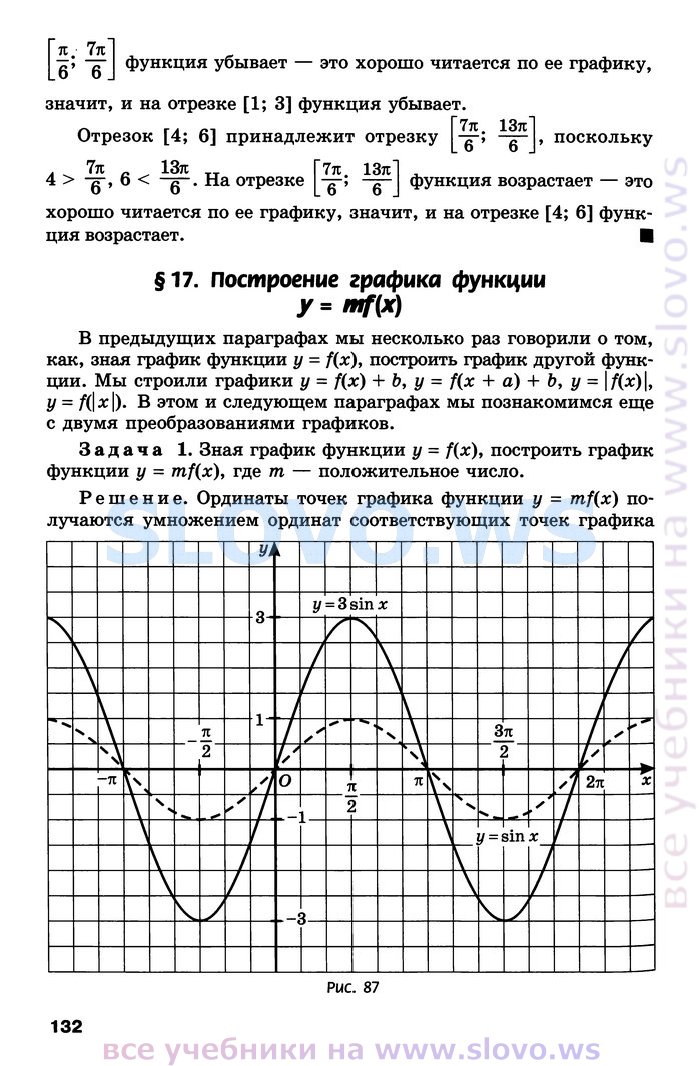 $\left[\frac{\pi}{6}; \frac{7\pi}{6}\right]$ функция убывает — это хорошо читается по ее графику, значит, и на отрезке [1; 3] функция убывает.

Отрезок [4; 6] принадлежит отрезку $\left[\frac{7\pi}{6}; \frac{13\pi}{6}\right]$, поскольку $4 > \frac{7\pi}{6}$, $6 < \frac{13\pi}{6}$. На отрезке $\left[\frac{7\pi}{6}; \frac{13\pi}{6}\right]$ функция возрастает — это хорошо читается по ее графику, значит, и на отрезке [4; 6] функция возрастает. ■

§ 17. Построение графика функции
$y = mf(x)$

В предыдущих параграфах мы несколько раз говорили о том, как, зная график функции $y = f(x)$, построить график другой функции. Мы строили графики $y = f(x) + b$, $y = f(x + a) + b$, $y = |f(x)|$, $y = f(|x|)$. В этом и следующем параграфах мы познакомимся еще с двумя преобразованиями графиков.

Задача 1. Зная график функции $y = f(x)$, построить график функции $y = mf(x)$, где $m$ — положительное число.

Решение. Ординаты точек графика функции $y = mf(x)$ получаются умножением ординат соответствующих точек графика

SLOVO.WS

$y$
$y = 3\sin x$
3
1
$-\frac{\pi}{2}$
$\frac{3\pi}{2}$
$-\pi$
$O$
$\frac{\pi}{2}$
$\pi$
$2\pi$
$x$
$-1$
$y = \sin x$
$-3$

Рис. 87

132

все учебники на www.slovo.ws

все учебники на www.slovo.ws